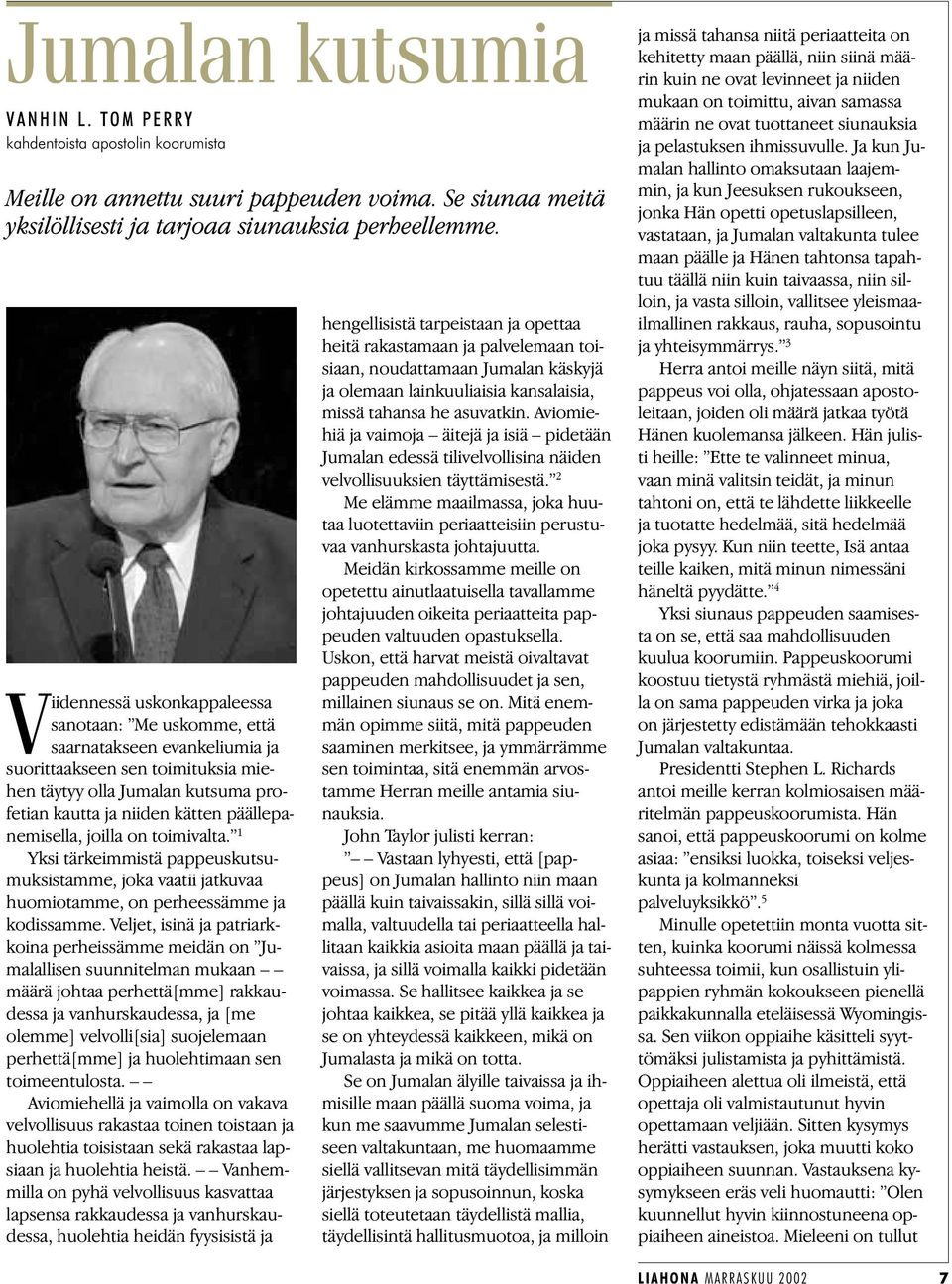 Jumalan kutsumia

VANHIN L. TOM PERRY
kahdentoista apostolin koorumista

Meille on annettu suuri pappeuden voima. Se siunaa meitä yksilöllisesti ja tarjoaa siunauksia perheellemme.

Viidennessä uskonkappaleessa sanotaan: ”Me uskomme, että saarnatakseen evankeliumia ja suorittaakseen sen toimituksia miehen täytyy olla Jumalan kutsuma profetian kautta ja niiden kätten päällepanemisella, joilla on toimivalta.”$^1$

Yksi tärkeimmistä pappeuskutsumuksistamme, joka vaatii jatkuvaa huomiotamme, on perheessämme ja kodissamme. Veljet, isinä ja patriarkkoina perheissämme meidän on ”Jumalallisen suunnitelman mukaan – – määrä johtaa perhettä[mme] rakkaudessa ja vanhurskaudessa, ja [me olemme] velvolli[sia] suojelemaan perhettä[mme] ja huolehtimaan sen toimeentulosta. – –

Aviomiehellä ja vaimolla on vakava velvollisuus rakastaa toinen toistaan ja huolehtia toisistaan sekä rakastaa lapsiaan ja huolehtia heistä. – – Vanhemmilla on pyhä velvollisuus kasvattaa lapsensa rakkaudessa ja vanhurskaudessa, huolehtia heidän fyysisistä ja hengellisistä tarpeistaan ja opettaa heitä rakastamaan ja palvelemaan toisiaan, noudattamaan Jumalan käskyjä ja olemaan lainkuuliaisia kansalaisia, missä tahansa he asuvatkin. Aviomiehiä ja vaimoja – äitejä ja isiä – pidetään Jumalan edessä tilivelvollisina näiden velvollisuuksien täyttämisestä.”$^2$

Me elämme maailmassa, joka huutaa luotettaviin periaatteisiin perustuvaa vanhurskasta johtajuutta.

Meidän kirkossamme meille on opetettu ainutlaatuisella tavallamme johtajuuden oikeita periaatteita pappeuden valtuuden opastuksella. Uskon, että harvat meistä oivaltavat pappeuden mahdollisuudet ja sen, millainen siunaus se on. Mitä enemmän opimme siitä, mitä pappeuden saaminen merkitsee, ja ymmärrämme sen toimintaa, sitä enemmän arvostamme Herran meille antamia siunauksia.

John Taylor julisti kerran:

”– – Vastaan lyhyesti, että [pappeus] on Jumalan hallinto niin maan päällä kuin taivaissakin, sillä sillä voimalla, valtuudella tai periaatteella hallitaan kaikkia asioita maan päällä ja taivaissa, ja sillä voimalla kaikki pidetään voimassa. Se hallitsee kaikkea ja se johtaa kaikkea, se pitää yllä kaikkea ja se on yhteydessä kaikkeen, mikä on Jumalasta ja mikä on totta.

Se on Jumalan älyille taivaissa ja ihmisille maan päällä suoma voima, ja kun me saavumme Jumalan selestiseen valtakuntaan, me huomaamme siellä vallitsevan mitä täydellisimmän järjestyksen ja sopusoinnun, koska siellä toteutetaan täydellistä mallia, täydellisintä hallitusmuotoa, ja milloin ja missä tahansa niitä periaatteita on kehitetty maan päällä, niin siinä määrin kuin ne ovat levinneet ja niiden mukaan on toimittu, aivan samassa määrin ne ovat tuottaneet siunauksia ja pelastuksen ihmissuvulle. Ja kun Jumalan hallinto omaksutaan laajemmin, ja kun Jeesuksen rukoukseen, jonka Hän opetti opetuslapsilleen, vastataan, ja Jumalan valtakunta tulee maan päälle ja Hänen tahtonsa tapahtuu täällä niin kuin taivaassa, niin silloin, ja vasta silloin, vallitsee yleismaailmallinen rakkaus, rauha, sopusointu ja yhteisymmärrys.”$^3$

Herra antoi meille näyn siitä, mitä pappeus voi olla, ohjatessaan apostoleitaan, joiden oli määrä jatkaa työtä Hänen kuolemansa jälkeen. Hän julisti heille: ”Ette te valinneet minua, vaan minä valitsin teidät, ja minun tahtoni on, että te lähdette liikkeelle ja tuotatte hedelmää, sitä hedelmää joka pysyy. Kun niin teette, Isä antaa teille kaiken, mitä minun nimessäni häneltä pyydätte.”$^4$

Yksi siunaus pappeuden saamisesta on se, että saa mahdollisuuden kuulua koorumiin. Pappeuskoorumi koostuu tietystä ryhmästä miehiä, joilla on sama pappeuden virka ja joka on järjestetty edistämään tehokkaasti Jumalan valtakuntaa.

Presidentti Stephen L. Richards antoi meille kerran kolmiosaisen määritelmän pappeuskoorumista. Hän sanoi, että pappeuskoorumi on kolme asiaa: ”ensiksi luokka, toiseksi veljeskunta ja kolmanneksi palveluyksikkö”.$^5$

Minulle opetettiin monta vuotta sitten, kuinka koorumi näissä kolmessa suhteessa toimii, kun osallistuin ylipappien ryhmän kokoukseen pienellä paikkakunnalla eteläisessä Wyomingissa. Sen viikon oppiaihe käsitteli syyttömäksi julistamista ja pyhittämistä. Oppiaiheen alettua oli ilmeistä, että opettaja oli valmistautunut hyvin opettamaan veljiään. Sitten kysymys herätti vastauksen, joka muutti koko oppiaiheen suunnan. Vastauksena kysymykseen eräs veli huomautti: ”Olen kuunnellut hyvin kiinnostuneena oppiaiheen aineistoa. Mieleeni on tullut

LIAHONA MARRASKUU 2002 7